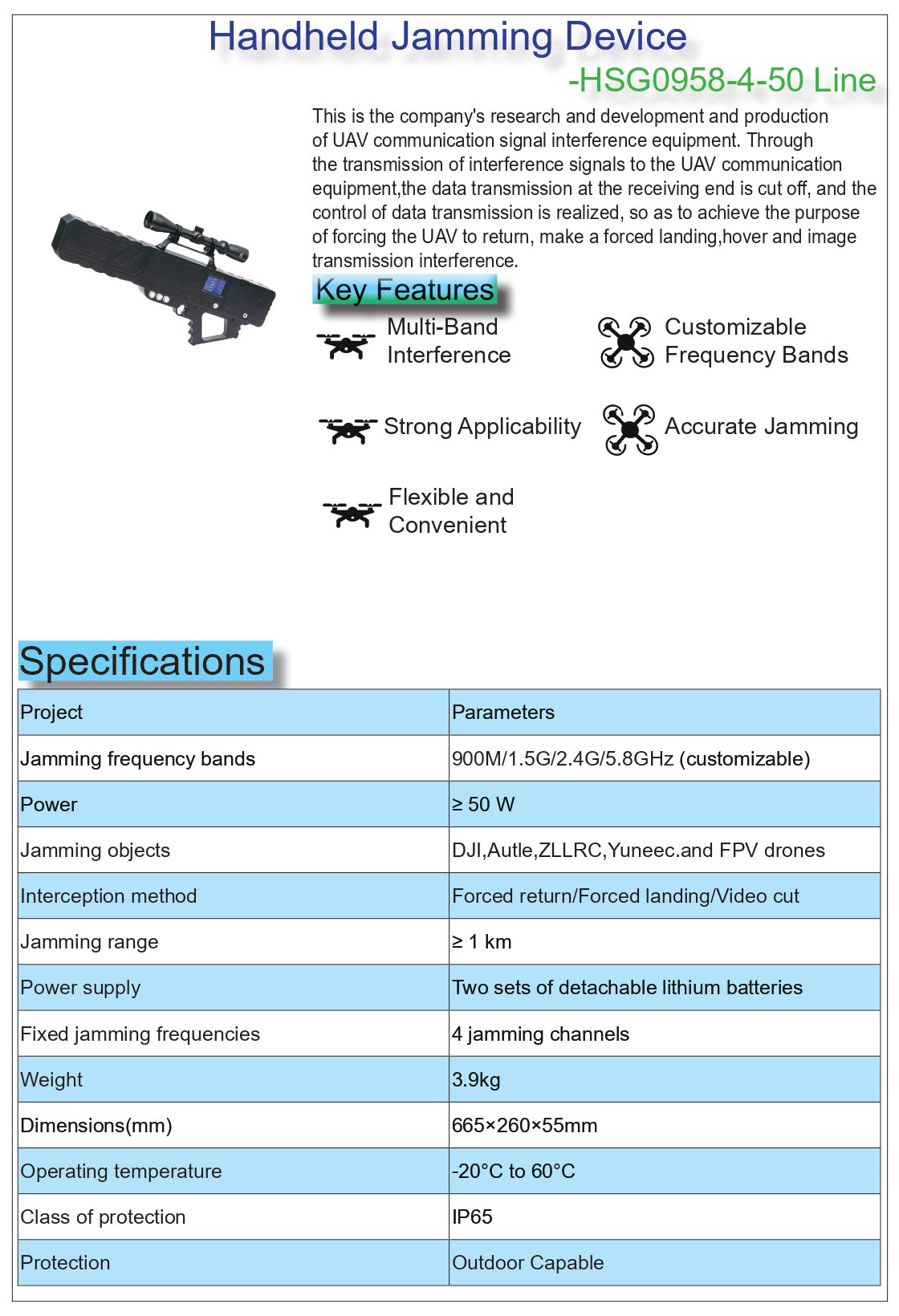 Handheld Jamming Device
-HSG0958-4-50 Line

This is the company's research and development and production of UAV communication signal interference equipment. Through the transmission of interference signals to the UAV communication equipment,the data transmission at the receiving end is cut off, and the control of data transmission is realized, so as to achieve the purpose of forcing the UAV to return, make a forced landing,hover and image transmission interference.

Key Features

Multi-Band Interference

Customizable Frequency Bands

Strong Applicability

Accurate Jamming

Flexible and Convenient

Specifications

| Project | Parameters |
|---|---|
| Jamming frequency bands | 900M/1.5G/2.4G/5.8GHz (customizable) |
| Power | ≥ 50 W |
| Jamming objects | DJI,Autle,ZLLRC,Yuneec.and FPV drones |
| Interception method | Forced return/Forced landing/Video cut |
| Jamming range | ≥ 1 km |
| Power supply | Two sets of detachable lithium batteries |
| Fixed jamming frequencies | 4 jamming channels |
| Weight | 3.9kg |
| Dimensions(mm) | 665×260×55mm |
| Operating temperature | -20°C to 60°C |
| Class of protection | IP65 |
| Protection | Outdoor Capable |